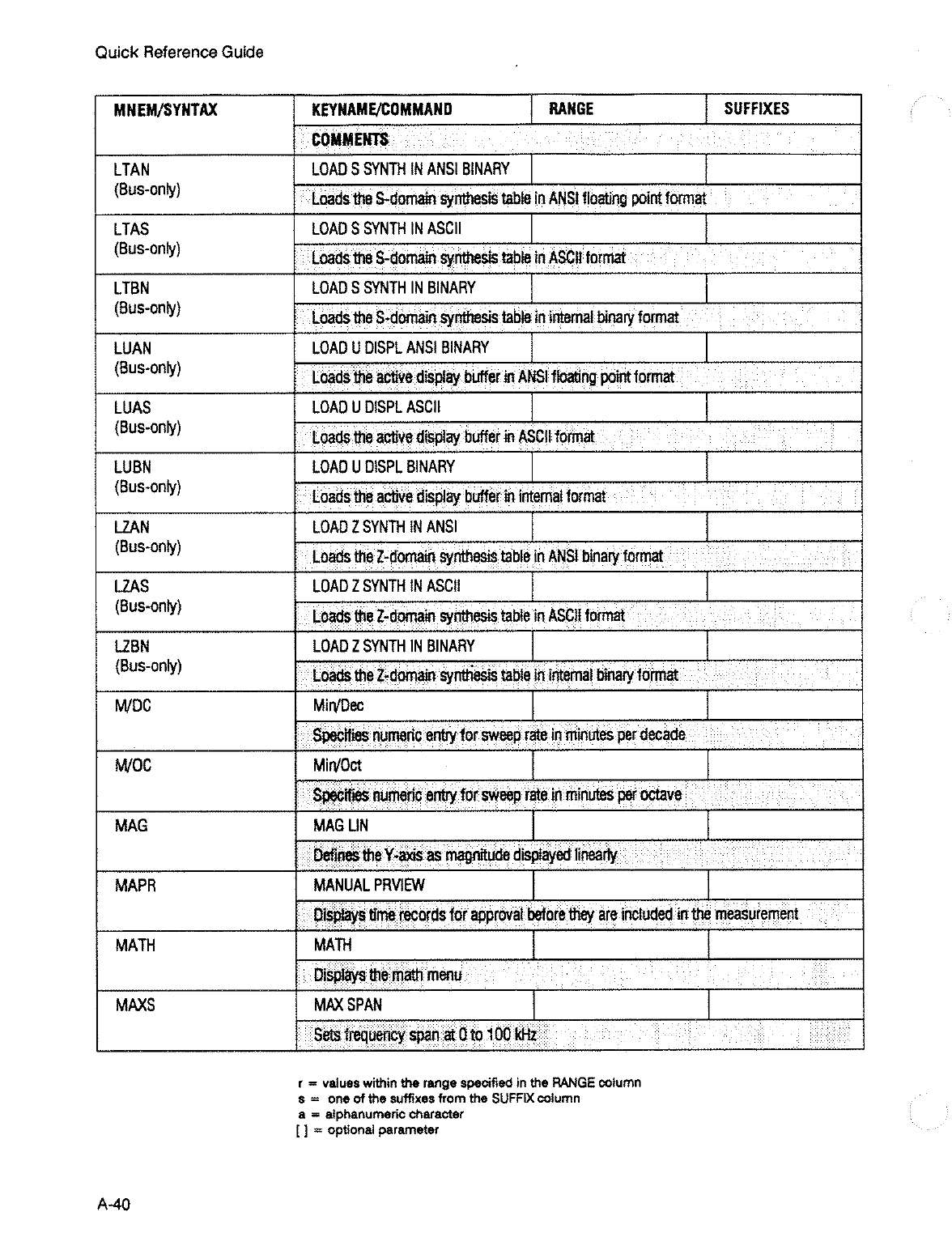 Quick Reference Guide

| MNEM/SYNTAX | KEYNAME/COMMAND | RANGE | SUFFIXES |
|---|---|---|---|
| | COMMENTS | | |
| LTAN (Bus-only) | LOAD S SYNTH IN ANSI BINARY | | |
| | Loads the S-domain synthesis table in ANSI floating point format | | |
| LTAS (Bus-only) | LOAD S SYNTH IN ASCII | | |
| | Loads the S-domain synthesis table in ASCII format | | |
| LTBN (Bus-only) | LOAD S SYNTH IN BINARY | | |
| | Loads the S-domain synthesis table in internal binary format | | |
| LUAN (Bus-only) | LOAD U DISPL ANSI BINARY | | |
| | Loads the active display buffer in ANSI floating point format | | |
| LUAS (Bus-only) | LOAD U DISPL ASCII | | |
| | Loads the active display buffer in ASCII format | | |
| LUBN (Bus-only) | LOAD U DISPL BINARY | | |
| | Loads the active display buffer in internal format | | |
| LZAN (Bus-only) | LOAD Z SYNTH IN ANSI | | |
| | Loads the Z-domain synthesis table in ANSI binary format | | |
| LZAS (Bus-only) | LOAD Z SYNTH IN ASCII | | |
| | Loads the Z-domain synthesis table in ASCII format | | |
| LZBN (Bus-only) | LOAD Z SYNTH IN BINARY | | |
| | Loads the Z-domain synthesis table in internal binary format | | |
| M/DC | Min/Dec | | |
| | Specifies numeric entry for sweep rate in minutes per decade | | |
| M/OC | Min/Oct | | |
| | Specifies numeric entry for sweep rate in minutes per octave | | |
| MAG | MAG LIN | | |
| | Defines the Y-axis as magnitude displayed linearly | | |
| MAPR | MANUAL PRVIEW | | |
| | Displays time records for approval before they are included in the measurement | | |
| MATH | MATH | | |
| | Displays the math menu | | |
| MAXS | MAX SPAN | | |
| | Sets frequency span at 0 to 100 kHz | | |

r = values within the range specified in the RANGE column
s = one of the suffixes from the SUFFIX column
a = alphanumeric character
[ ] = optional parameter

A-40